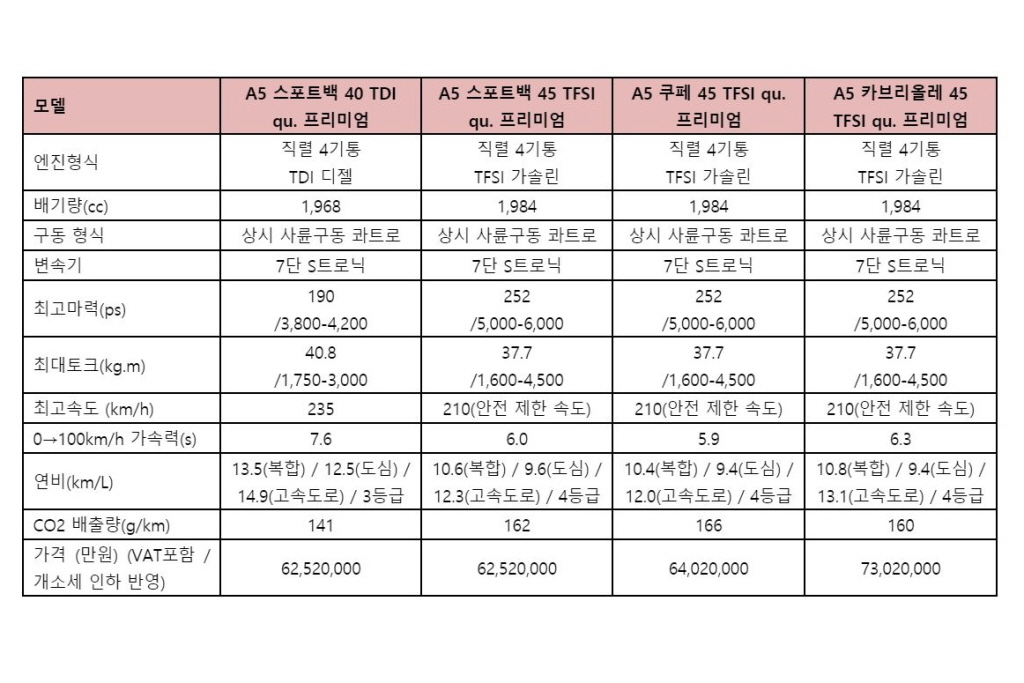 | 모델 | A5 스포트백 40 TDI qu. 프리미엄 | A5 스포트백 45 TFSI qu. 프리미엄 | A5 쿠페 45 TFSI qu. 프리미엄 | A5 카브리올레 45 TFSI qu. 프리미엄 |
|---|---|---|---|---|
| 엔진형식 | 직렬 4기통 TDI 디젤 | 직렬 4기통 TFSI 가솔린 | 직렬 4기통 TFSI 가솔린 | 직렬 4기통 TFSI 가솔린 |
| 배기량(cc) | 1,968 | 1,984 | 1,984 | 1,984 |
| 구동 형식 | 상시 사륜구동 콰트로 | 상시 사륜구동 콰트로 | 상시 사륜구동 콰트로 | 상시 사륜구동 콰트로 |
| 변속기 | 7단 S트로닉 | 7단 S트로닉 | 7단 S트로닉 | 7단 S트로닉 |
| 최고마력(ps) | 190 /3,800-4,200 | 252 /5,000-6,000 | 252 /5,000-6,000 | 252 /5,000-6,000 |
| 최대토크(kg.m) | 40.8 /1,750-3,000 | 37.7 /1,600-4,500 | 37.7 /1,600-4,500 | 37.7 /1,600-4,500 |
| 최고속도 (km/h) | 235 | 210(안전 제한 속도) | 210(안전 제한 속도) | 210(안전 제한 속도) |
| 0→100km/h 가속력(s) | 7.6 | 6.0 | 5.9 | 6.3 |
| 연비(km/L) | 13.5(복합) / 12.5(도심) / 14.9(고속도로) / 3등급 | 10.6(복합) / 9.6(도심) / 12.3(고속도로) / 4등급 | 10.4(복합) / 9.4(도심) / 12.0(고속도로) / 4등급 | 10.8(복합) / 9.4(도심) / 13.1(고속도로) / 4등급 |
| CO2 배출량(g/km) | 141 | 162 | 166 | 160 |
| 가격 (만원) (VAT포함 / 개소세 인하 반영) | 62,520,000 | 62,520,000 | 64,020,000 | 73,020,000 |